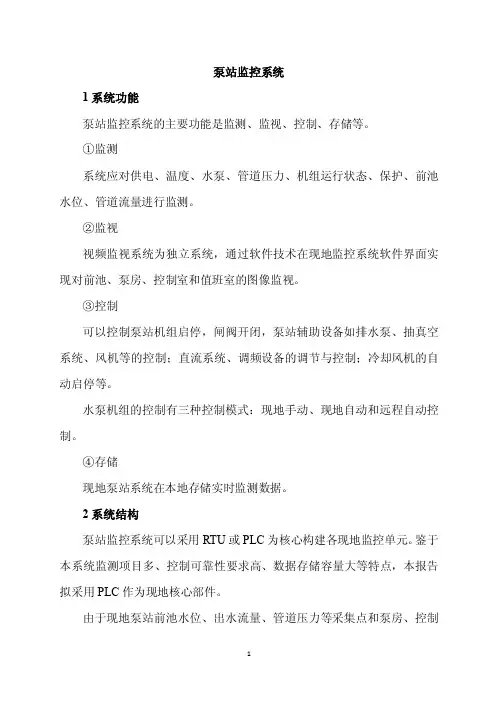 泵站监控系统

1 系统功能

泵站监控系统的主要功能是监测、监视、控制、存储等。

①监测

系统应对供电、温度、水泵、管道压力、机组运行状态、保护、前池水位、管道流量进行监测。

②监视

视频监视系统为独立系统，通过软件技术在现地监控系统软件界面实现对前池、泵房、控制室和值班室的图像监视。

③控制

可以控制泵站机组启停，闸阀开闭，泵站辅助设备如排水泵、抽真空系统、风机等的控制；直流系统、调频设备的调节与控制；冷却风机的自动启停等。

水泵机组的控制有三种控制模式：现地手动、现地自动和远程自动控制。

④存储

现地泵站系统在本地存储实时监测数据。

2 系统结构

泵站监控系统可以采用 RTU 或 PLC 为核心构建各现地监控单元。鉴于本系统监测项目多、控制可靠性要求高、数据存储容量大等特点，本报告拟采用 PLC 作为现地核心部件。

由于现地泵站前池水位、出水流量、管道压力等采集点和泵房、控制

1